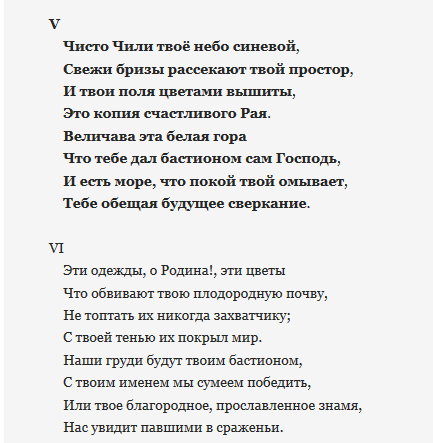 V

Чисто Чили твоё небо синевой,
Свежи бризы рассекают твой простор,
И твои поля цветами вышиты,
Это копия счастливого Рая.
Величава эта белая гора
Что тебе дал бастионом сам Господь,
И есть море, что покой твой омывает,
Тебе обещая будущее сверкание.

VI

Эти одежды, о Родина!, эти цветы
Что обвивают твою плодородную почву,
Не топтать их никогда захватчику;
С твоей тенью их покрыл мир.
Наши груди будут твоим бастионом,
С твоим именем мы сумеем победить,
Или твое благородное, прославленное знамя,
Нас увидит павшими в сраженьи.